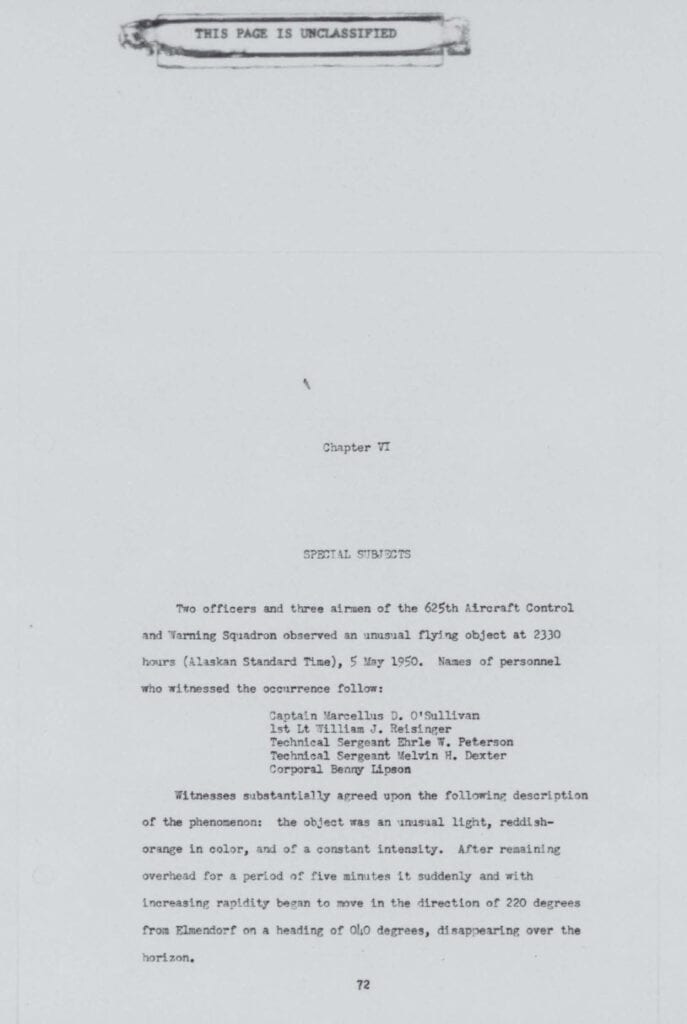 THIS PAGE IS UNCLASSIFIED

Chapter VI

SPECIAL SUBJECTS

Two officers and three airmen of the 625th Aircraft Control and Warning Squadron observed an unusual flying object at 2330 hours (Alaskan Standard Time), 5 May 1950. Names of personnel who witnessed the occurrence follow:

Captain Marcellus D. O'Sullivan
1st Lt William J. Reisinger
Technical Sergeant Ehrle W. Peterson
Technical Sergeant Melvin H. Dexter
Corporal Benny Lipson

Witnesses substantially agreed upon the following description of the phenomenon: the object was an unusual light, reddish-orange in color, and of a constant intensity. After remaining overhead for a period of five minutes it suddenly and with increasing rapidity began to move in the direction of 220 degrees from Elmendorf on a heading of 040 degrees, disappearing over the horizon.

72